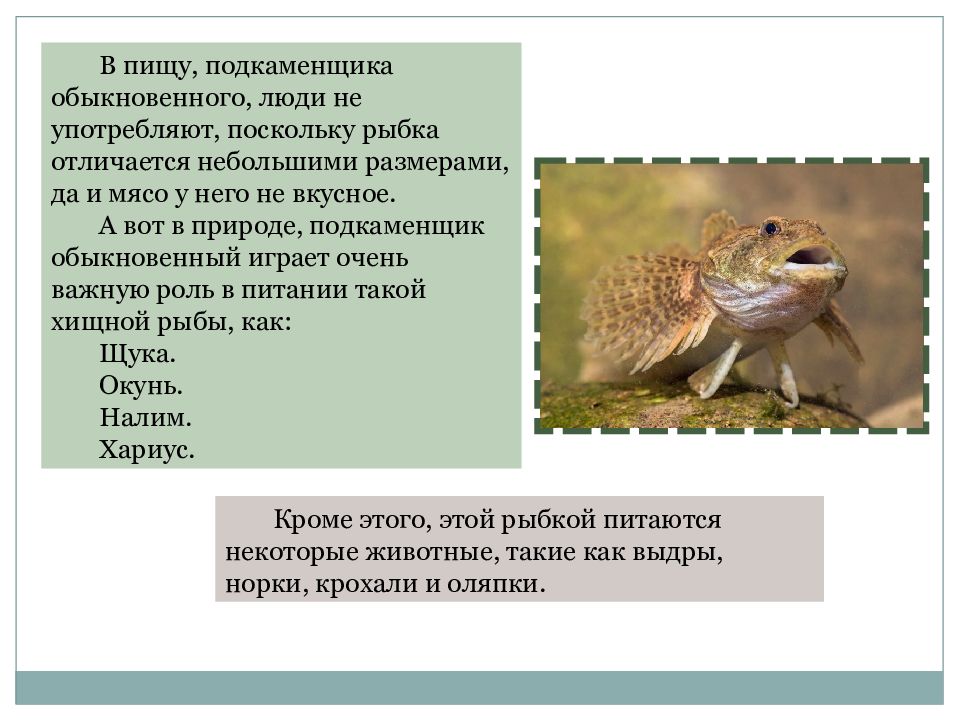 В пищу, подкаменщика обыкновенного, люди не употребляют, поскольку рыбка отличается небольшими размерами, да и мясо у него не вкусное.

А вот в природе, подкаменщик обыкновенный играет очень важную роль в питании такой хищной рыбы, как:

Щука.

Окунь.

Налим.

Хариус.

Кроме этого, этой рыбкой питаются некоторые животные, такие как выдры, норки, крохали и оляпки.